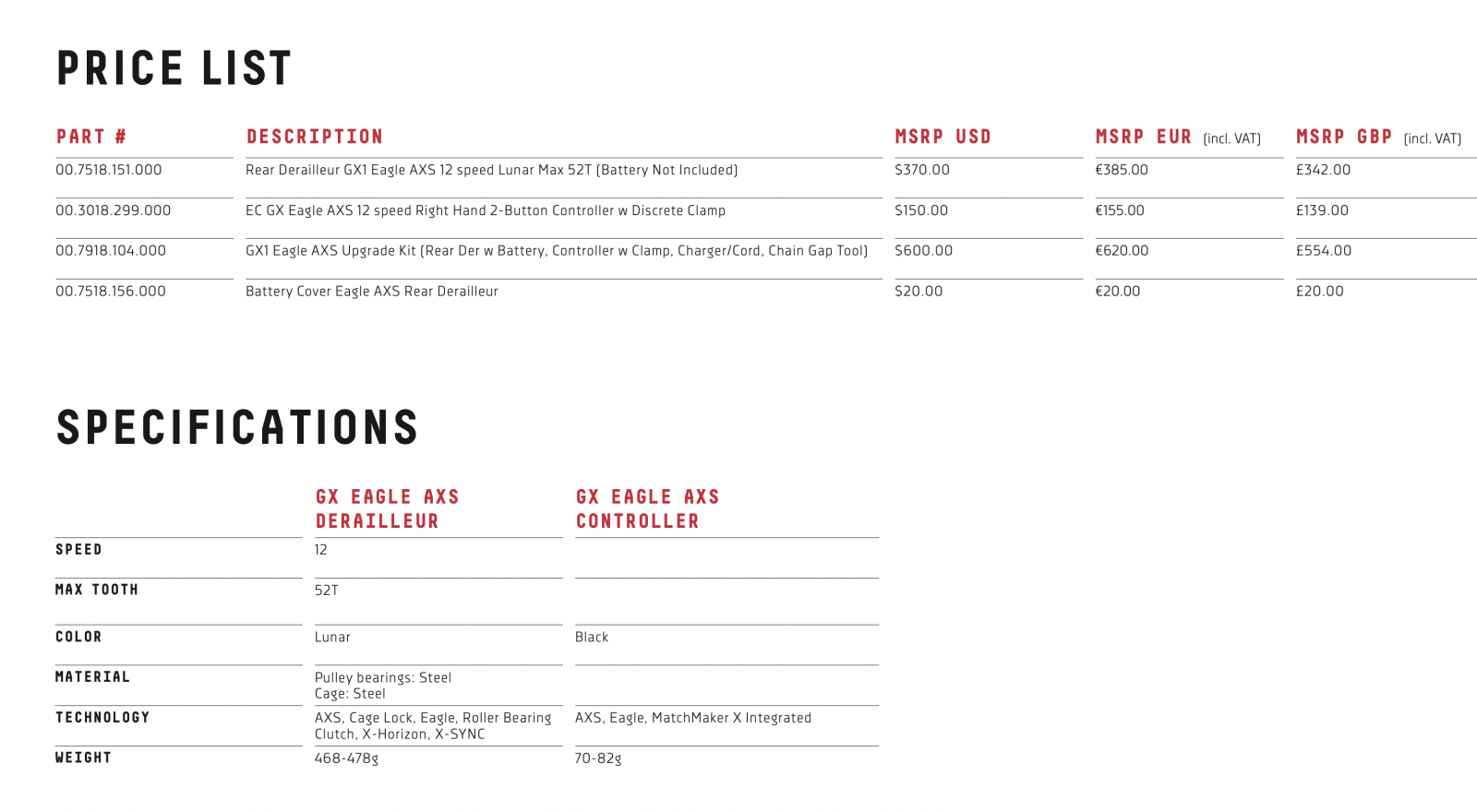 PRICE LIST

| PART # | DESCRIPTION | MSRP USD | MSRP EUR (incl. VAT) | MSRP GBP (incl. VAT) |
|---|---|---|---|---|
| 00.7518.151.000 | Rear Derailleur GX1 Eagle AXS 12 speed Lunar Max 52T (Battery Not Included) | $370.00 | €385.00 | £342.00 |
| 00.3018.299.000 | EC GX Eagle AXS 12 speed Right Hand 2-Button Controller w Discrete Clamp | $150.00 | €155.00 | £139.00 |
| 00.7918.104.000 | GX1 Eagle AXS Upgrade Kit (Rear Der w Battery, Controller w Clamp, Charger/Cord, Chain Gap Tool) | $600.00 | €620.00 | £554.00 |
| 00.7518.156.000 | Battery Cover Eagle AXS Rear Derailleur | $20.00 | €20.00 | £20.00 |

SPECIFICATIONS

| | GX EAGLE AXS DERAILLEUR | GX EAGLE AXS CONTROLLER |
|---|---|---|
| SPEED | 12 | |
| MAX TOOTH | 52T | |
| COLOR | Lunar | Black |
| MATERIAL | Pulley bearings: Steel Cage: Steel | |
| TECHNOLOGY | AXS, Cage Lock, Eagle, Roller Bearing Clutch, X-Horizon, X-SYNC | AXS, Eagle, MatchMaker X Integrated |
| WEIGHT | 468-478g | 70-82g |